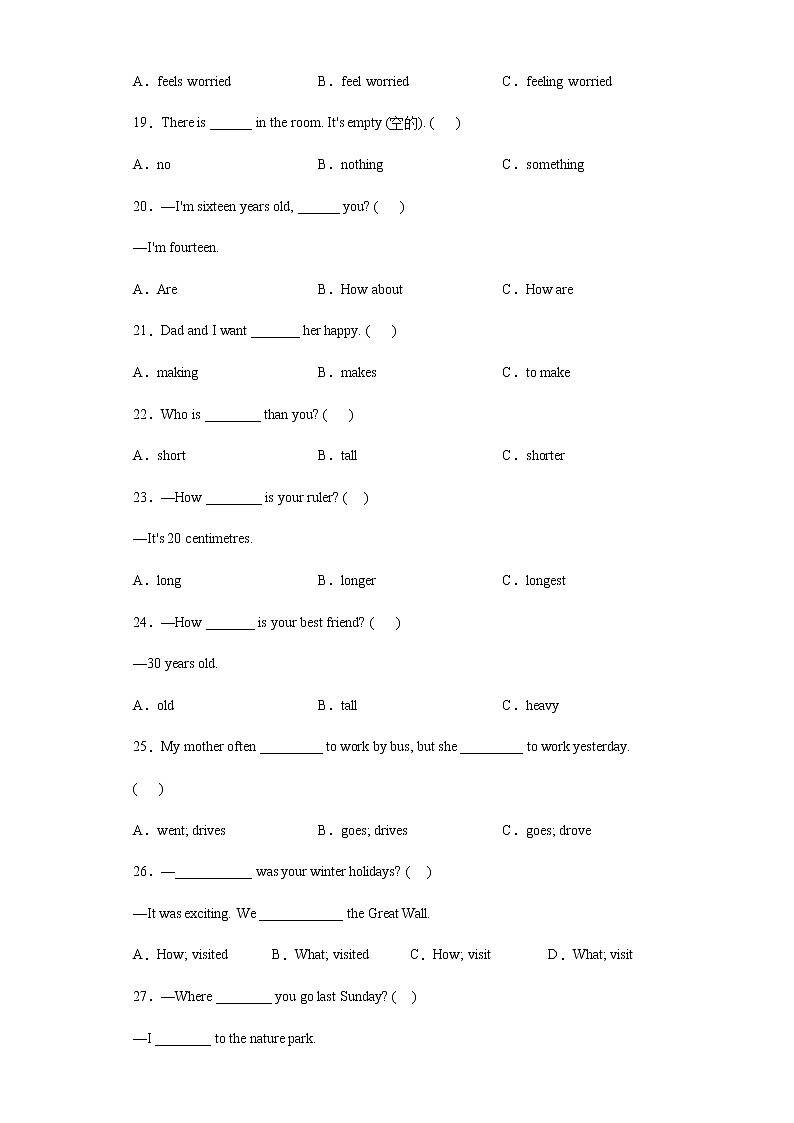 A．feels worried　　B．feel worried　　C．feeling worried

19．There is ______ in the room. It's empty (空的). (　)

A．no　　B．nothing　　C．something

20．—I'm sixteen years old, ______ you? (　)

—I'm fourteen.

A．Are　　B．How about　　C．How are

21．Dad and I want _______ her happy. (　)

A．making　　B．makes　　C．to make

22．Who is ________ than you? (　)

A．short　　B．tall　　C．shorter

23．—How ________ is your ruler? (　)

—It's 20 centimetres.

A．long　　B．longer　　C．longest

24．—How _______ is your best friend? (　)

—30 years old.

A．old　　B．tall　　C．heavy

25．My mother often _________ to work by bus, but she _________ to work yesterday. (　)

A．went; drives　　B．goes; drives　　C．goes; drove

26．—___________ was your winter holidays? (　)

—It was exciting. We ____________ the Great Wall.

A．How; visited　　B．What; visited　　C．How; visit　　D．What; visit

27．—Where ________ you go last Sunday? (　)

—I ________ to the nature park.